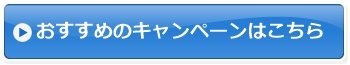 おすすめのキャンペーンはこちら